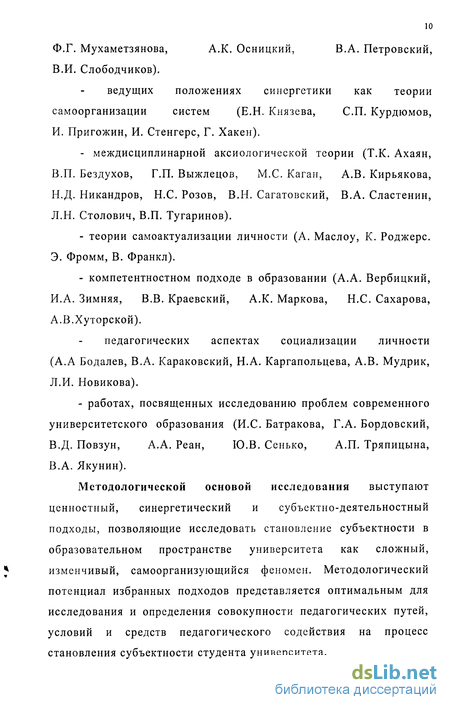 10

Ф.Г. Мухаметзянова, А.К. Осницкий, В.А. Петровский, В.И. Слободчиков).

- ведущих положениях синергетики как теории самоорганизации систем (Е.Н. Князева, С.П. Курдюмов, И. Пригожин, И. Стенгерс, Г. Хакен).

- междисциплинарной аксиологической теории (Т.К. Ахаян, В.П. Бездухов, Г.П. Выжлецов, М.С. Каган, А.В. Кирьякова, Н.Д. Никандров, Н.С. Розов, В.Н. Сагатовский, В.А. Сластенин, Л.Н. Столович, В.П. Тугаринов).

- теории самоактуализации личности (А. Маслоу, К. Роджерс. Э. Фромм, В. Франкл).

- компетентностном подходе в образовании (А.А. Вербицкий, И.А. Зимняя, В.В. Краевский, А.К. Маркова, Н.С. Сахарова, А.В.Хуторской).

- педагогических аспектах социализации личности (А.А Бодалев, В.А. Караковский, Н.А. Каргапольцева, А.В. Мудрик, Л.И. Новикова).

- работах, посвященных исследованию проблем современного университетского образования (И.С. Батракова, Г.А. Бордовский, В.Д. Повзун, А.А. Реан, Ю.В. Сенько, А.П. Тряпицына, В.А. Якунин).

Методологической основой исследования выступают ценностный, синергетический и субъектно-деятельностный подходы, позволяющие исследовать становление субъектности в образовательном пространстве университета как сложный, изменчивый, самоорганизующийся феномен. Методологический потенциал избранных подходов представляется оптимальным для исследования и определения совокупности педагогических путей, условий и средств педагогического содействия на процесс становления субъектности студента университета.

dsLib.net
библиотека диссертаций